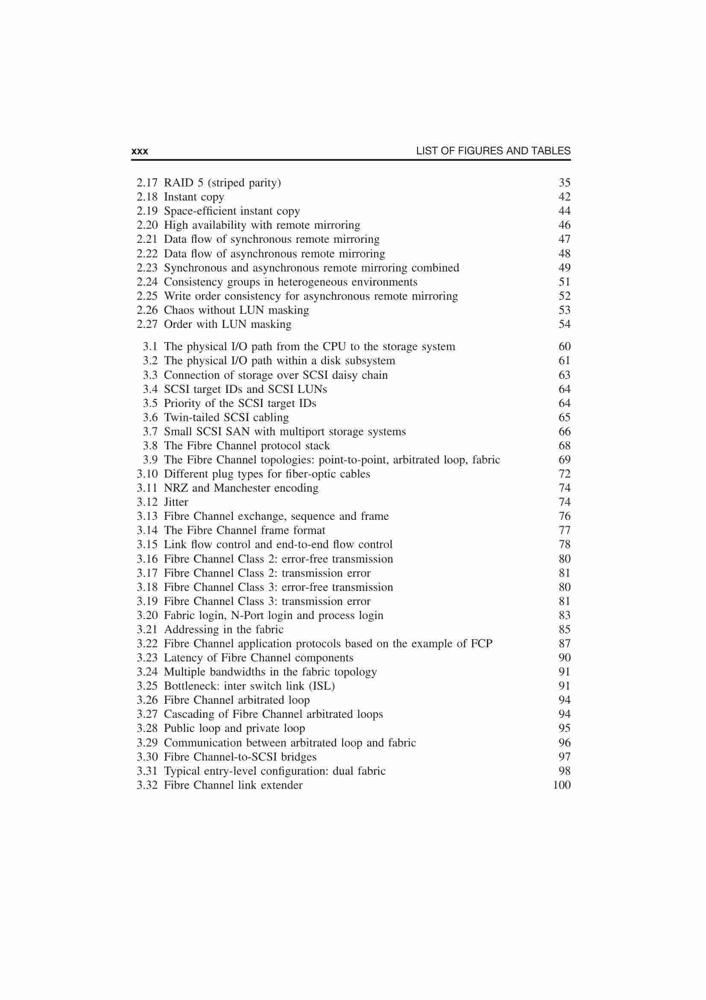 xxx LIST OF FIGURES AND TABLES

2.17 RAID 5 (striped parity) 35
2.18 Instant copy 42
2.19 Space-efficient instant copy 44
2.20 High availability with remote mirroring 46
2.21 Data flow of synchronous remote mirroring 47
2.22 Data flow of asynchronous remote mirroring 48
2.23 Synchronous and asynchronous remote mirroring combined 49
2.24 Consistency groups in heterogeneous environments 51
2.25 Write order consistency for asynchronous remote mirroring 52
2.26 Chaos without LUN masking 53
2.27 Order with LUN masking 54

3.1 The physical I/O path from the CPU to the storage system 60
3.2 The physical I/O path within a disk subsystem 61
3.3 Connection of storage over SCSI daisy chain 63
3.4 SCSI target IDs and SCSI LUNs 64
3.5 Priority of the SCSI target IDs 64
3.6 Twin-tailed SCSI cabling 65
3.7 Small SCSI SAN with multiport storage systems 66
3.8 The Fibre Channel protocol stack 68
3.9 The Fibre Channel topologies: point-to-point, arbitrated loop, fabric 69
3.10 Different plug types for fiber-optic cables 72
3.11 NRZ and Manchester encoding 74
3.12 Jitter 74
3.13 Fibre Channel exchange, sequence and frame 76
3.14 The Fibre Channel frame format 77
3.15 Link flow control and end-to-end flow control 78
3.16 Fibre Channel Class 2: error-free transmission 80
3.17 Fibre Channel Class 2: transmission error 81
3.18 Fibre Channel Class 3: error-free transmission 80
3.19 Fibre Channel Class 3: transmission error 81
3.20 Fabric login, N-Port login and process login 83
3.21 Addressing in the fabric 85
3.22 Fibre Channel application protocols based on the example of FCP 87
3.23 Latency of Fibre Channel components 90
3.24 Multiple bandwidths in the fabric topology 91
3.25 Bottleneck: inter switch link (ISL) 91
3.26 Fibre Channel arbitrated loop 94
3.27 Cascading of Fibre Channel arbitrated loops 94
3.28 Public loop and private loop 95
3.29 Communication between arbitrated loop and fabric 96
3.30 Fibre Channel-to-SCSI bridges 97
3.31 Typical entry-level configuration: dual fabric 98
3.32 Fibre Channel link extender 100